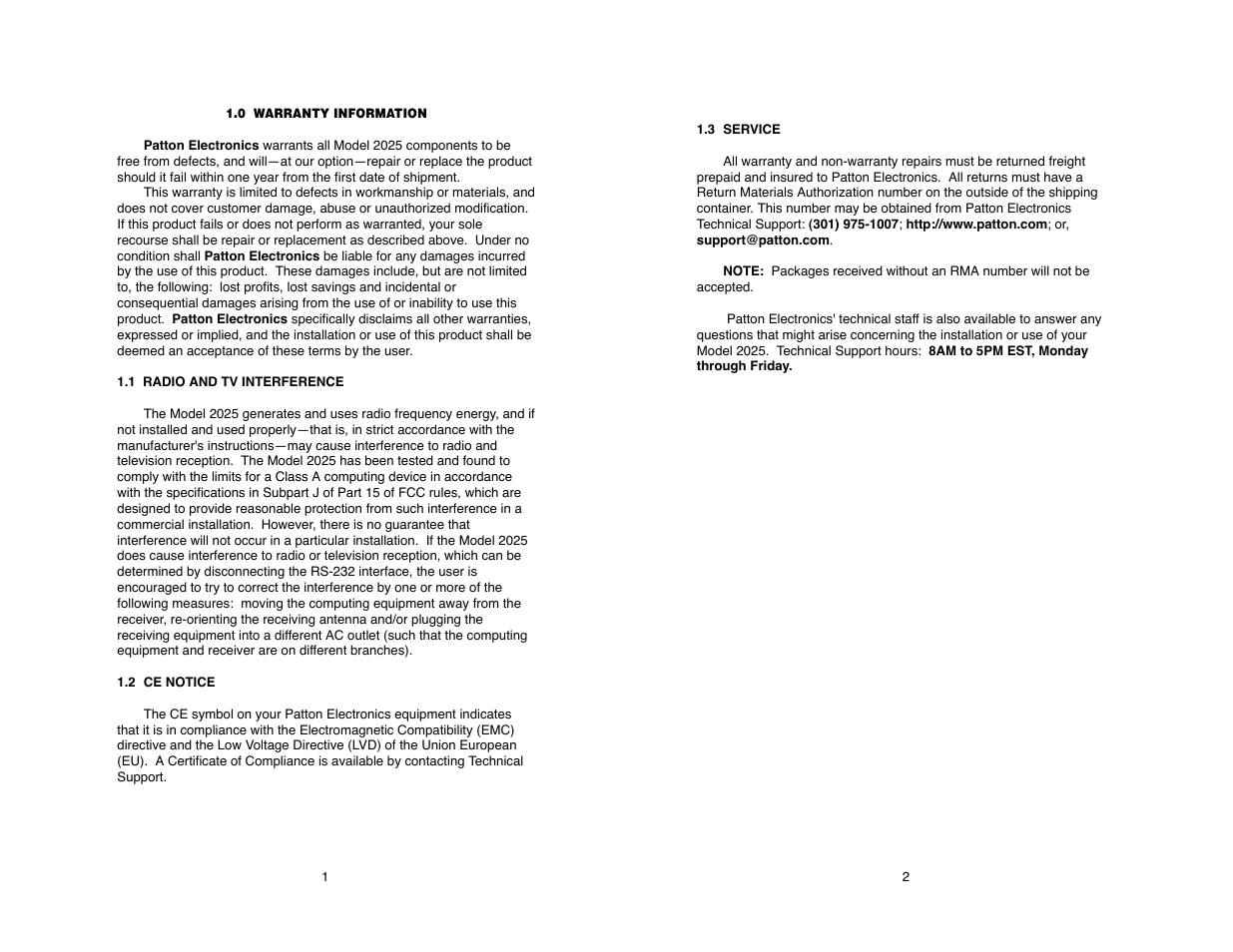 1.0 WARRANTY INFORMATION

Patton Electronics warrants all Model 2025 components to be free from defects, and will—at our option—repair or replace the product should it fail within one year from the first date of shipment.

This warranty is limited to defects in workmanship or materials, and does not cover customer damage, abuse or unauthorized modification. If this product fails or does not perform as warranted, your sole recourse shall be repair or replacement as described above. Under no condition shall Patton Electronics be liable for any damages incurred by the use of this product. These damages include, but are not limited to, the following: lost profits, lost savings and incidental or consequential damages arising from the use of or inability to use this product. Patton Electronics specifically disclaims all other warranties, expressed or implied, and the installation or use of this product shall be deemed an acceptance of these terms by the user.

1.1 RADIO AND TV INTERFERENCE

The Model 2025 generates and uses radio frequency energy, and if not installed and used properly—that is, in strict accordance with the manufacturer's instructions—may cause interference to radio and television reception. The Model 2025 has been tested and found to comply with the limits for a Class A computing device in accordance with the specifications in Subpart J of Part 15 of FCC rules, which are designed to provide reasonable protection from such interference in a commercial installation. However, there is no guarantee that interference will not occur in a particular installation. If the Model 2025 does cause interference to radio or television reception, which can be determined by disconnecting the RS-232 interface, the user is encouraged to try to correct the interference by one or more of the following measures: moving the computing equipment away from the receiver, re-orienting the receiving antenna and/or plugging the receiving equipment into a different AC outlet (such that the computing equipment and receiver are on different branches).

1.2 CE NOTICE

The CE symbol on your Patton Electronics equipment indicates that it is in compliance with the Electromagnetic Compatibility (EMC) directive and the Low Voltage Directive (LVD) of the Union European (EU). A Certificate of Compliance is available by contacting Technical Support.

1

1.3 SERVICE

All warranty and non-warranty repairs must be returned freight prepaid and insured to Patton Electronics. All returns must have a Return Materials Authorization number on the outside of the shipping container. This number may be obtained from Patton Electronics Technical Support: (301) 975-1007; http://www.patton.com; or, support@patton.com.

NOTE: Packages received without an RMA number will not be accepted.

Patton Electronics' technical staff is also available to answer any questions that might arise concerning the installation or use of your Model 2025. Technical Support hours: 8AM to 5PM EST, Monday through Friday.

2